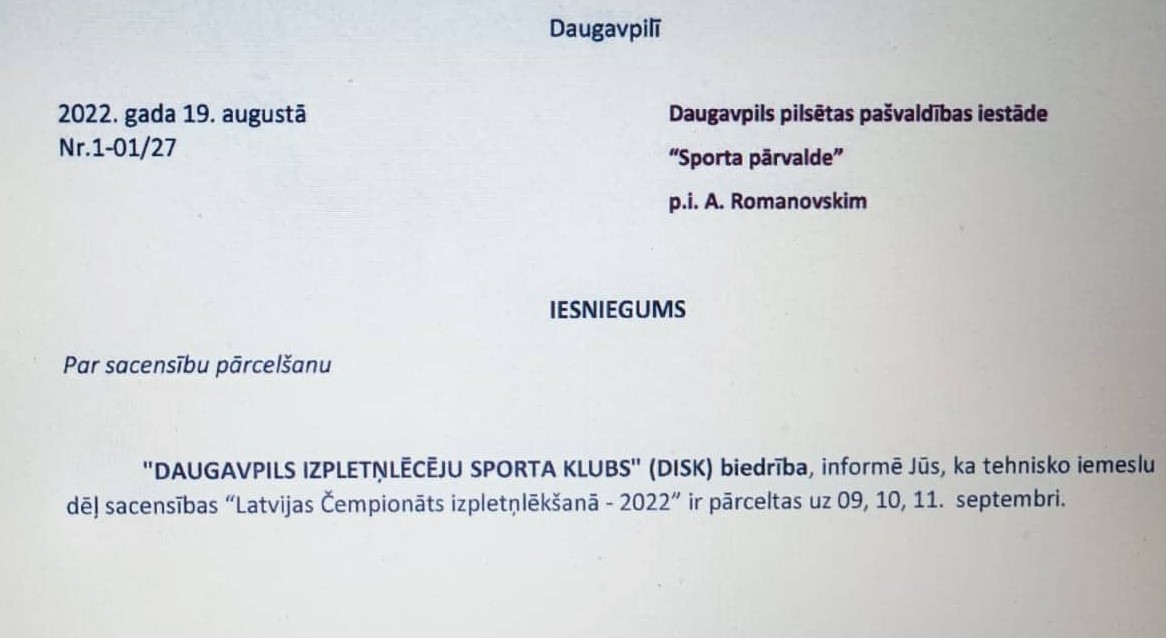 Daugavpilī

2022. gada 19. augustā
Nr.1-01/27

Daugavpils pilsētas pašvaldības iestāde
“Sporta pārvalde”
p.i. A. Romanovskim

IESNIEGUMS

Par sacensību pārcelšanu

"DAUGAVPILS IZPLETŅLĒCĒJU SPORTA KLUBS" (DISK) biedrība, informē Jūs, ka tehnisko iemeslu dēļ sacensības “Latvijas Čempionāts izpletņlēkšanā - 2022” ir pārceltas uz 09, 10, 11. septembri.